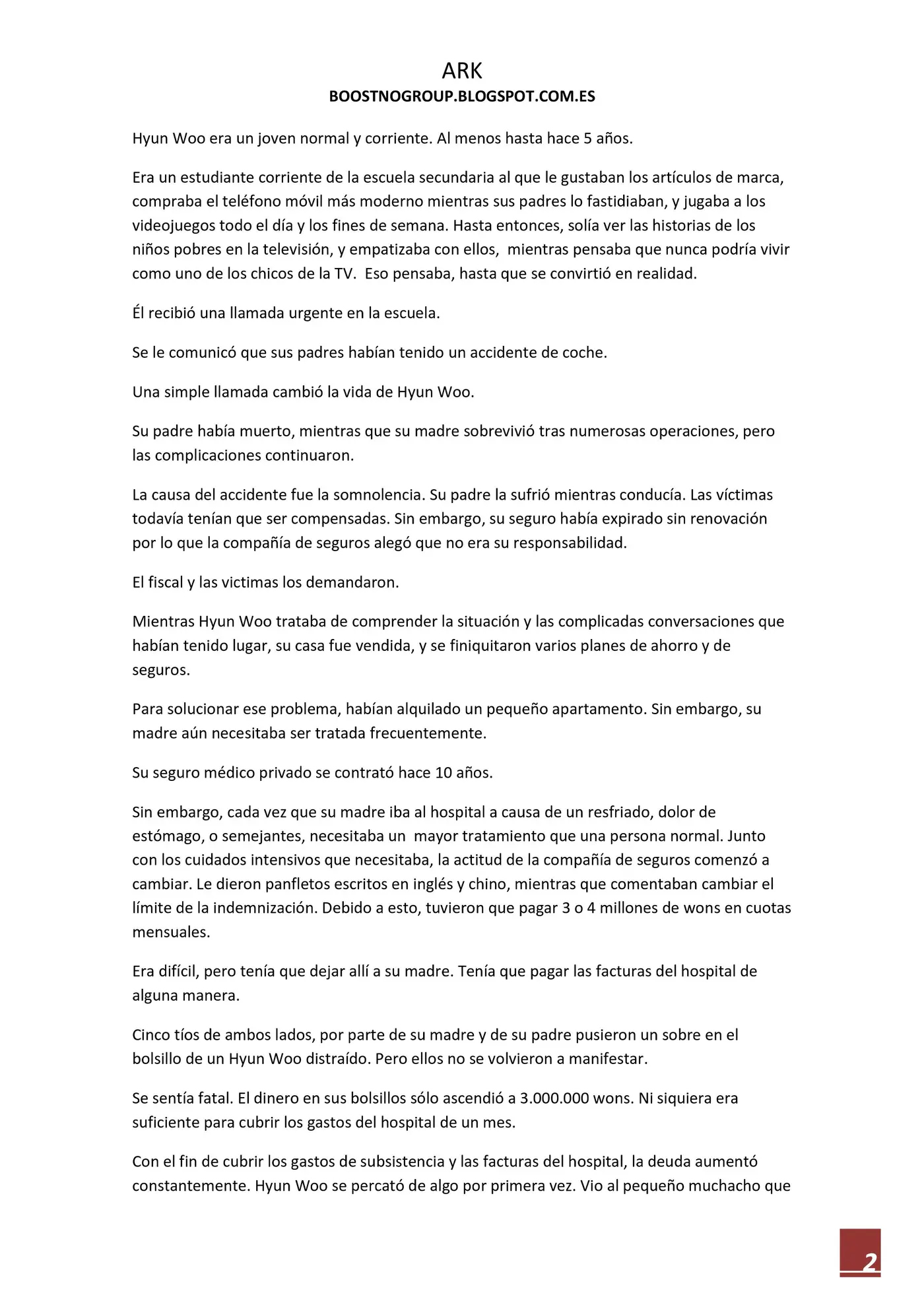 ARK
BOOSTNOGROUP.BLOGSPOT.COM.ES

Hyun Woo era un joven normal y corriente. Al menos hasta hace 5 años.

Era un estudiante corriente de la escuela secundaria al que le gustaban los artículos de marca, compraba el teléfono móvil más moderno mientras sus padres lo fastidiaban, y jugaba a los videojuegos todo el día y los fines de semana. Hasta entonces, solía ver las historias de los niños pobres en la televisión, y empatizaba con ellos, mientras pensaba que nunca podría vivir como uno de los chicos de la TV. Eso pensaba, hasta que se convirtió en realidad.

Él recibió una llamada urgente en la escuela.

Se le comunicó que sus padres habían tenido un accidente de coche.

Una simple llamada cambió la vida de Hyun Woo.

Su padre había muerto, mientras que su madre sobrevivió tras numerosas operaciones, pero las complicaciones continuaron.

La causa del accidente fue la somnolencia. Su padre la sufrió mientras conducía. Las víctimas todavía tenían que ser compensadas. Sin embargo, su seguro había expirado sin renovación por lo que la compañía de seguros alegó que no era su responsabilidad.

El fiscal y las victimas los demandaron.

Mientras Hyun Woo trataba de comprender la situación y las complicadas conversaciones que habían tenido lugar, su casa fue vendida, y se finiquitaron varios planes de ahorro y de seguros.

Para solucionar ese problema, habían alquilado un pequeño apartamento. Sin embargo, su madre aún necesitaba ser tratada frecuentemente.

Su seguro médico privado se contrató hace 10 años.

Sin embargo, cada vez que su madre iba al hospital a causa de un resfriado, dolor de estómago, o semejantes, necesitaba un mayor tratamiento que una persona normal. Junto con los cuidados intensivos que necesitaba, la actitud de la compañía de seguros comenzó a cambiar. Le dieron panfletos escritos en inglés y chino, mientras que comentaban cambiar el límite de la indemnización. Debido a esto, tuvieron que pagar 3 o 4 millones de wons en cuotas mensuales.

Era difícil, pero tenía que dejar allí a su madre. Tenía que pagar las facturas del hospital de alguna manera.

Cinco tíos de ambos lados, por parte de su madre y de su padre pusieron un sobre en el bolsillo de un Hyun Woo distraído. Pero ellos no se volvieron a manifestar.

Se sentía fatal. El dinero en sus bolsillos sólo ascendió a 3.000.000 wons. Ni siquiera era suficiente para cubrir los gastos del hospital de un mes.

Con el fin de cubrir los gastos de subsistencia y las facturas del hospital, la deuda aumentó constantemente. Hyun Woo se percató de algo por primera vez. Vio al pequeño muchacho que

2